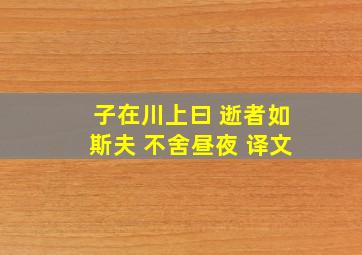 子在川上曰 逝者如斯夫 不舍昼夜 译文